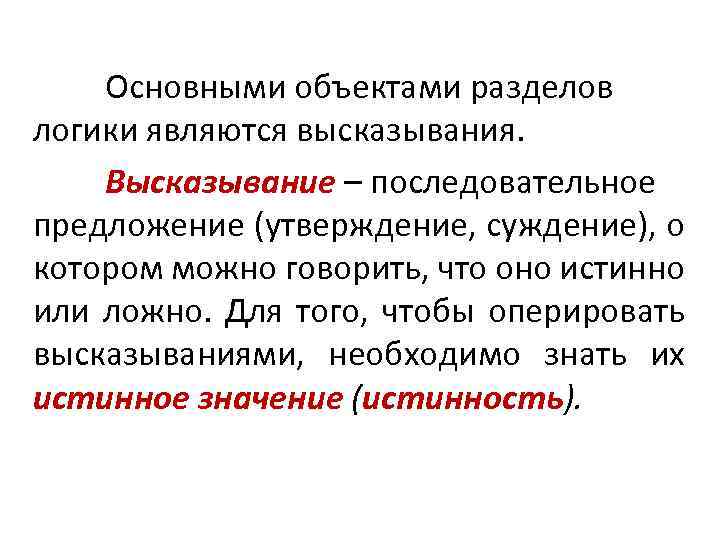 Основными объектами разделов логики являются высказывания.

Высказывание – последовательное предложение (утверждение, суждение), о котором можно говорить, что оно истинно или ложно. Для того, чтобы оперировать высказываниями, необходимо знать их истинное значение (истинность).